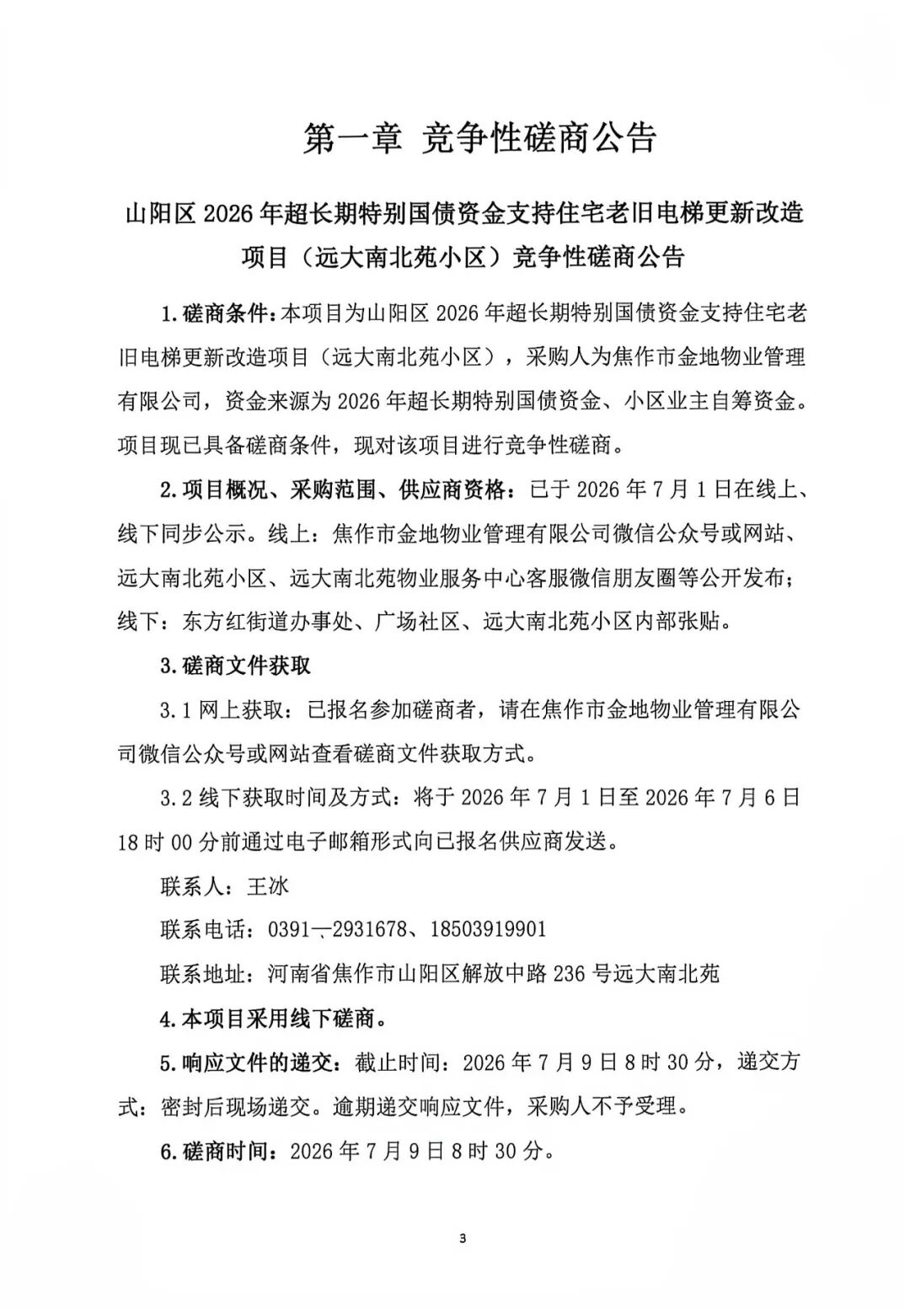 第一章 竞争性磋商公告

山阳区 2026 年超长期特别国债资金支持住宅老旧电梯更新改造项目（远大南北苑小区）竞争性磋商公告

1.磋商条件：本项目为山阳区 2026 年超长期特别国债资金支持住宅老旧电梯更新改造项目（远大南北苑小区），采购人为焦作市金地物业管理有限公司，资金来源为 2026 年超长期特别国债资金、小区业主自筹资金。项目现已具备磋商条件，现对该项目进行竞争性磋商。

2.项目概况、采购范围、供应商资格：已于 2026 年 7 月 1 日在线上、线下同步公示。线上：焦作市金地物业管理有限公司微信公众号或网站、远大南北苑小区、远大南北苑物业服务中心客服微信朋友圈等公开发布；线下：东方红街道办事处、广场社区、远大南北苑小区内部张贴。

3.磋商文件获取

3.1 网上获取：已报名参加磋商者，请在焦作市金地物业管理有限公司微信公众号或网站查看磋商文件获取方式。

3.2 线下获取时间及方式：将于 2026 年 7 月 1 日至 2026 年 7 月 6 日 18 时 00 分前通过电子邮箱形式向已报名供应商发送。

联系人：王冰

联系电话：0391—2931678、18503919901

联系地址：河南省焦作市山阳区解放中路 236 号远大南北苑

4.本项目采用线下磋商。

5.响应文件的递交：截止时间：2026 年 7 月 9 日 8 时 30 分，递交方式：密封后现场递交。逾期递交响应文件，采购人不予受理。

6.磋商时间：2026 年 7 月 9 日 8 时 30 分。

3